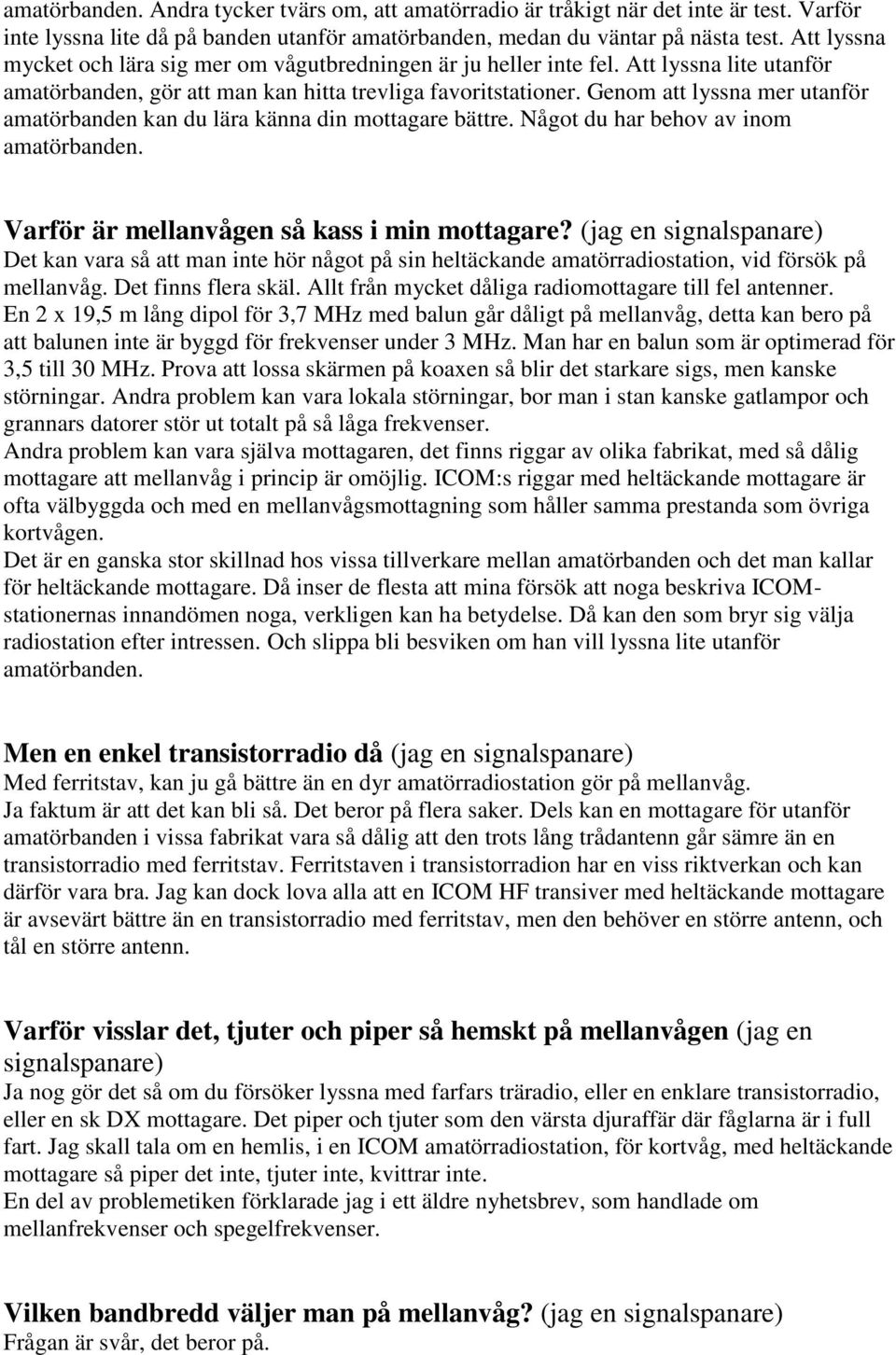 amatörbanden. Andra tycker tvärs om, att amatörradio är tråkigt när det inte är test. Varför inte lyssna lite då på banden utanför amatörbanden, medan du väntar på nästa test. Att lyssna mycket och lära sig mer om vågutbredningen är ju heller inte fel. Att lyssna lite utanför amatörbanden, gör att man kan hitta trevliga favoritstationer. Genom att lyssna mer utanför amatörbanden kan du lära känna din mottagare bättre. Något du har behov av inom amatörbanden.

Varför är mellanvågen så kass i min mottagare? (jag en signalspanare)
Det kan vara så att man inte hör något på sin heltäckande amatörradiostation, vid försök på mellanvåg. Det finns flera skäl. Allt från mycket dåliga radiomottagare till fel antenner. En 2 x 19,5 m lång dipol för 3,7 MHz med balun går dåligt på mellanvåg, detta kan bero på att balunen inte är byggd för frekvenser under 3 MHz. Man har en balun som är optimerad för 3,5 till 30 MHz. Prova att lossa skärmen på koaxen så blir det starkare sigs, men kanske störningar. Andra problem kan vara lokala störningar, bor man i stan kanske gatlampor och grannars datorer stör ut totalt på så låga frekvenser.
Andra problem kan vara själva mottagaren, det finns riggar av olika fabrikat, med så dålig mottagare att mellanvåg i princip är omöjlig. ICOM:s riggar med heltäckande mottagare är ofta välbyggda och med en mellanvågsmottagning som håller samma prestanda som övriga kortvågen.
Det är en ganska stor skillnad hos vissa tillverkare mellan amatörbanden och det man kallar för heltäckande mottagare. Då inser de flesta att mina försök att noga beskriva ICOM-stationernas innandömen noga, verkligen kan ha betydelse. Då kan den som bryr sig välja radiostation efter intressen. Och slippa bli besviken om han vill lyssna lite utanför amatörbanden.

Men en enkel transistorradio då (jag en signalspanare)
Med ferritstav, kan ju gå bättre än en dyr amatörradiostation gör på mellanvåg.
Ja faktum är att det kan bli så. Det beror på flera saker. Dels kan en mottagare för utanför amatörbanden i vissa fabrikat vara så dålig att den trots lång trådantenn går sämre än en transistorradio med ferritstav. Ferritstaven i transistorradion har en viss riktverkan och kan därför vara bra. Jag kan dock lova alla att en ICOM HF transiver med heltäckande mottagare är avsevärt bättre än en transistorradio med ferritstav, men den behöver en större antenn, och tål en större antenn.

Varför visslar det, tjuter och piper så hemskt på mellanvågen (jag en signalspanare)
Ja nog gör det så om du försöker lyssna med farfars träradio, eller en enklare transistorradio, eller en sk DX mottagare. Det piper och tjuter som den värsta djuraffär där fåglarna är i full fart. Jag skall tala om en hemlis, i en ICOM amatörradiostation, för kortvåg, med heltäckande mottagare så piper det inte, tjuter inte, kvittrar inte.
En del av problemetiken förklarade jag i ett äldre nyhetsbrev, som handlade om mellanfrekvenser och spegelfrekvenser.

Vilken bandbredd väljer man på mellanvåg? (jag en signalspanare)
Frågan är svår, det beror på.